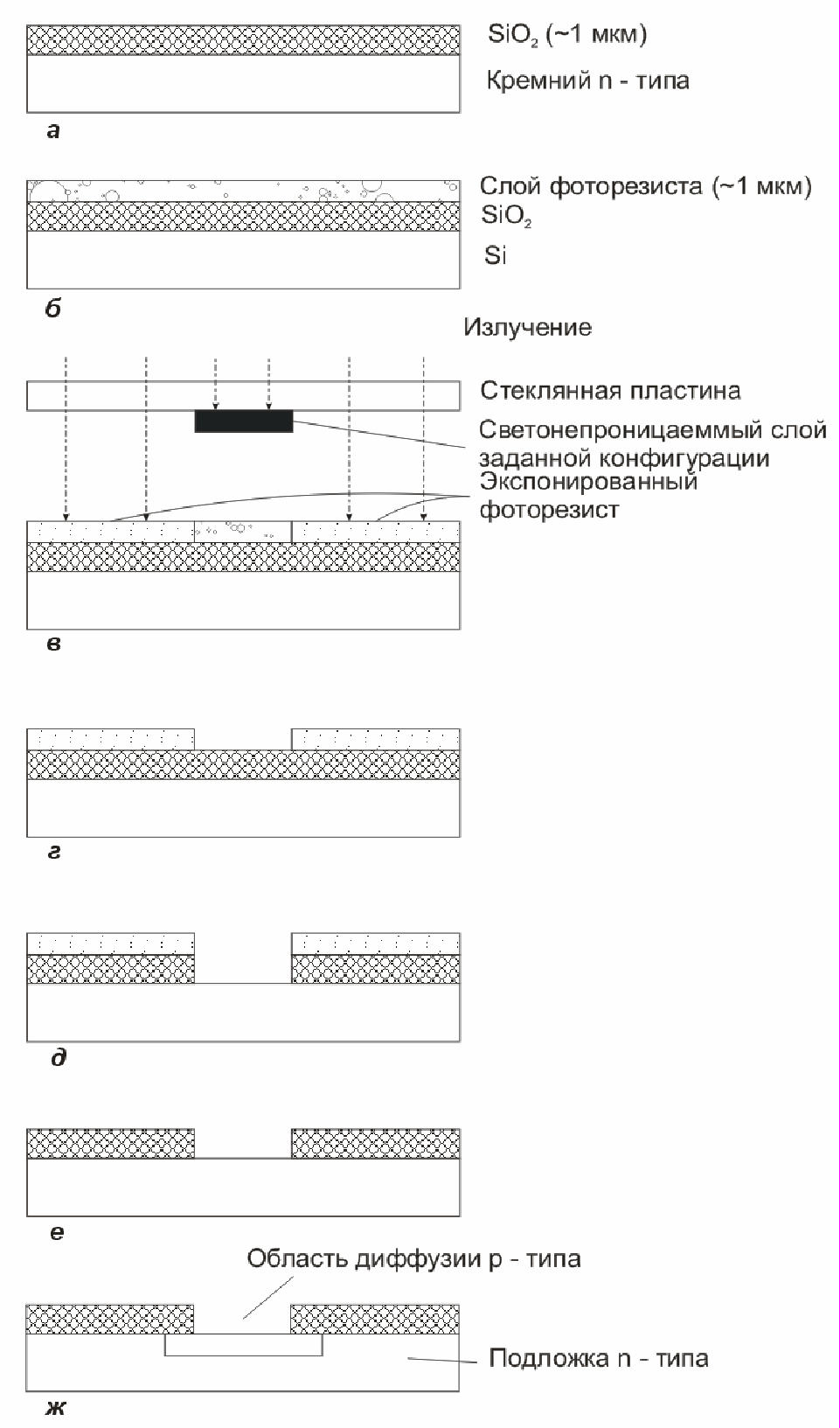 $SiO_2$ (~1 мкм)

Кремний n - типа

а

Слой фоторезиста (~1 мкм)

$SiO_2$

Si

б

Излучение

Стеклянная пластина

Светонепроницаеммый слой заданной конфигурации

Экспонированный фоторезист

в

г

д

е

Область диффузии p - типа

Подложка n - типа

ж